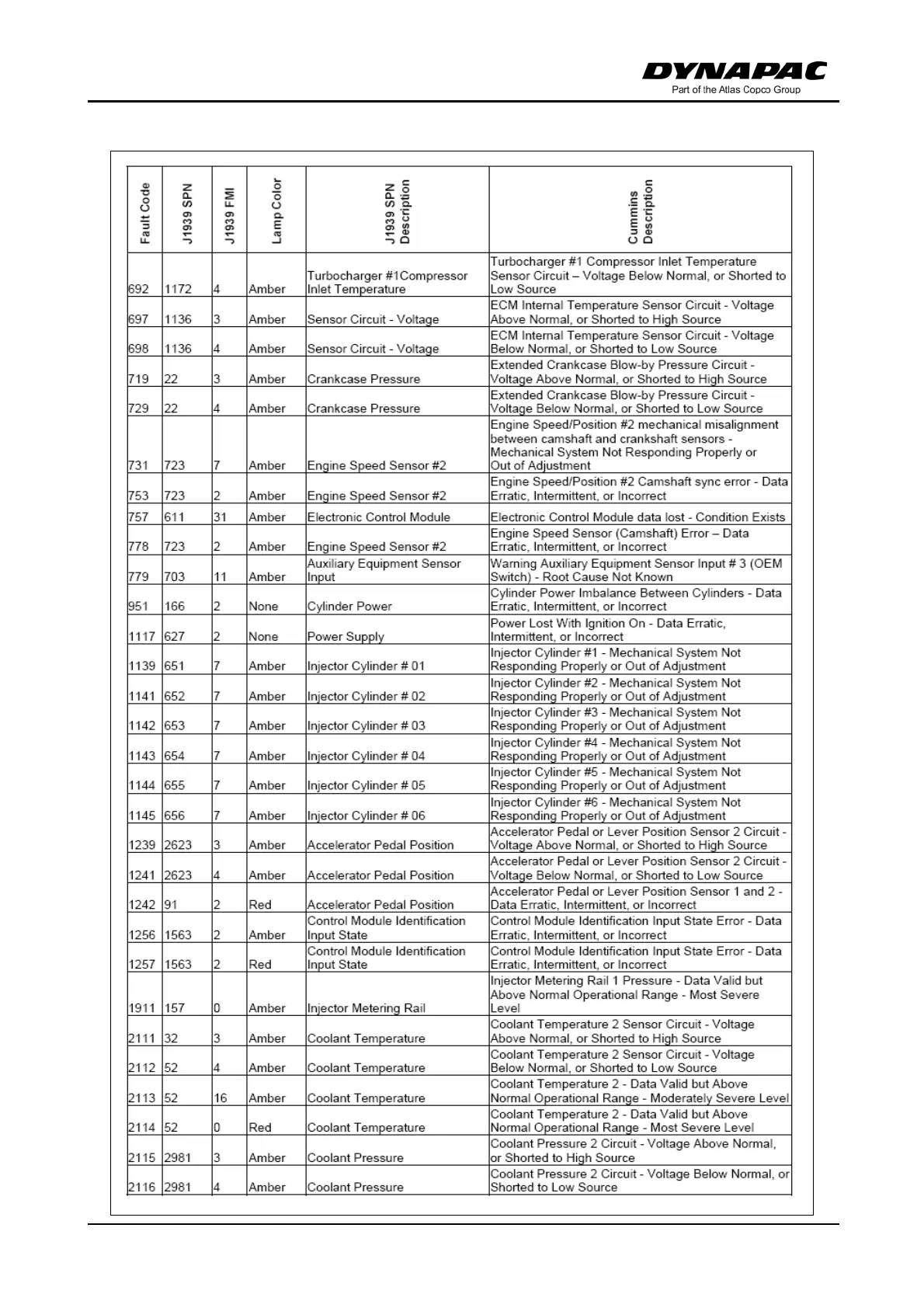 DYNAPAC
Part of the Atlas Copco Group

| Fault Code | J1939 SPN | J1939 FMI | Lamp Color | J1939 SPN Description | Cummins Description |
|---|---|---|---|---|---|
| 692 | 1172 | 4 | Amber | Turbocharger #1Compressor Inlet Temperature | Turbocharger #1 Compressor Inlet Temperature Sensor Circuit – Voltage Below Normal, or Shorted to Low Source |
| 697 | 1136 | 3 | Amber | Sensor Circuit - Voltage | ECM Internal Temperature Sensor Circuit - Voltage Above Normal, or Shorted to High Source |
| 698 | 1136 | 4 | Amber | Sensor Circuit - Voltage | ECM Internal Temperature Sensor Circuit - Voltage Below Normal, or Shorted to Low Source |
| 719 | 22 | 3 | Amber | Crankcase Pressure | Extended Crankcase Blow-by Pressure Circuit - Voltage Above Normal, or Shorted to High Source |
| 729 | 22 | 4 | Amber | Crankcase Pressure | Extended Crankcase Blow-by Pressure Circuit - Voltage Below Normal, or Shorted to Low Source |
| 731 | 723 | 7 | Amber | Engine Speed Sensor #2 | Engine Speed/Position #2 mechanical misalignment between camshaft and crankshaft sensors - Mechanical System Not Responding Properly or Out of Adjustment |
| 753 | 723 | 2 | Amber | Engine Speed Sensor #2 | Engine Speed/Position #2 Camshaft sync error - Data Erratic, Intermittent, or Incorrect |
| 757 | 611 | 31 | Amber | Electronic Control Module | Electronic Control Module data lost - Condition Exists |
| 778 | 723 | 2 | Amber | Engine Speed Sensor #2 | Engine Speed Sensor (Camshaft) Error – Data Erratic, Intermittent, or Incorrect |
| 779 | 703 | 11 | Amber | Auxiliary Equipment Sensor Input | Warning Auxiliary Equipment Sensor Input # 3 (OEM Switch) - Root Cause Not Known |
| 951 | 166 | 2 | None | Cylinder Power | Cylinder Power Imbalance Between Cylinders - Data Erratic, Intermittent, or Incorrect |
| 1117 | 627 | 2 | None | Power Supply | Power Lost With Ignition On - Data Erratic, Intermittent, or Incorrect |
| 1139 | 651 | 7 | Amber | Injector Cylinder # 01 | Injector Cylinder #1 - Mechanical System Not Responding Properly or Out of Adjustment |
| 1141 | 652 | 7 | Amber | Injector Cylinder # 02 | Injector Cylinder #2 - Mechanical System Not Responding Properly or Out of Adjustment |
| 1142 | 653 | 7 | Amber | Injector Cylinder # 03 | Injector Cylinder #3 - Mechanical System Not Responding Properly or Out of Adjustment |
| 1143 | 654 | 7 | Amber | Injector Cylinder # 04 | Injector Cylinder #4 - Mechanical System Not Responding Properly or Out of Adjustment |
| 1144 | 655 | 7 | Amber | Injector Cylinder # 05 | Injector Cylinder #5 - Mechanical System Not Responding Properly or Out of Adjustment |
| 1145 | 656 | 7 | Amber | Injector Cylinder # 06 | Injector Cylinder #6 - Mechanical System Not Responding Properly or Out of Adjustment |
| 1239 | 2623 | 3 | Amber | Accelerator Pedal Position | Accelerator Pedal or Lever Position Sensor 2 Circuit - Voltage Above Normal, or Shorted to High Source |
| 1241 | 2623 | 4 | Amber | Accelerator Pedal Position | Accelerator Pedal or Lever Position Sensor 2 Circuit - Voltage Below Normal, or Shorted to Low Source |
| 1242 | 91 | 2 | Red | Accelerator Pedal Position | Accelerator Pedal or Lever Position Sensor 1 and 2 - Data Erratic, Intermittent, or Incorrect |
| 1256 | 1563 | 2 | Amber | Control Module Identification Input State | Control Module Identification Input State Error - Data Erratic, Intermittent, or Incorrect |
| 1257 | 1563 | 2 | Red | Control Module Identification Input State | Control Module Identification Input State Error - Data Erratic, Intermittent, or Incorrect |
| 1911 | 157 | 0 | Amber | Injector Metering Rail | Injector Metering Rail 1 Pressure - Data Valid but Above Normal Operational Range - Most Severe Level |
| 2111 | 32 | 3 | Amber | Coolant Temperature | Coolant Temperature 2 Sensor Circuit - Voltage Above Normal, or Shorted to High Source |
| 2112 | 52 | 4 | Amber | Coolant Temperature | Coolant Temperature 2 Sensor Circuit - Voltage Below Normal, or Shorted to Low Source |
| 2113 | 52 | 16 | Amber | Coolant Temperature | Coolant Temperature 2 - Data Valid but Above Normal Operational Range - Moderately Severe Level |
| 2114 | 52 | 0 | Red | Coolant Temperature | Coolant Temperature 2 - Data Valid but Above Normal Operational Range - Most Severe Level |
| 2115 | 2981 | 3 | Amber | Coolant Pressure | Coolant Pressure 2 Circuit - Voltage Above Normal, or Shorted to High Source |
| 2116 | 2981 | 4 | Amber | Coolant Pressure | Coolant Pressure 2 Circuit - Voltage Below Normal, or Shorted to Low Source |